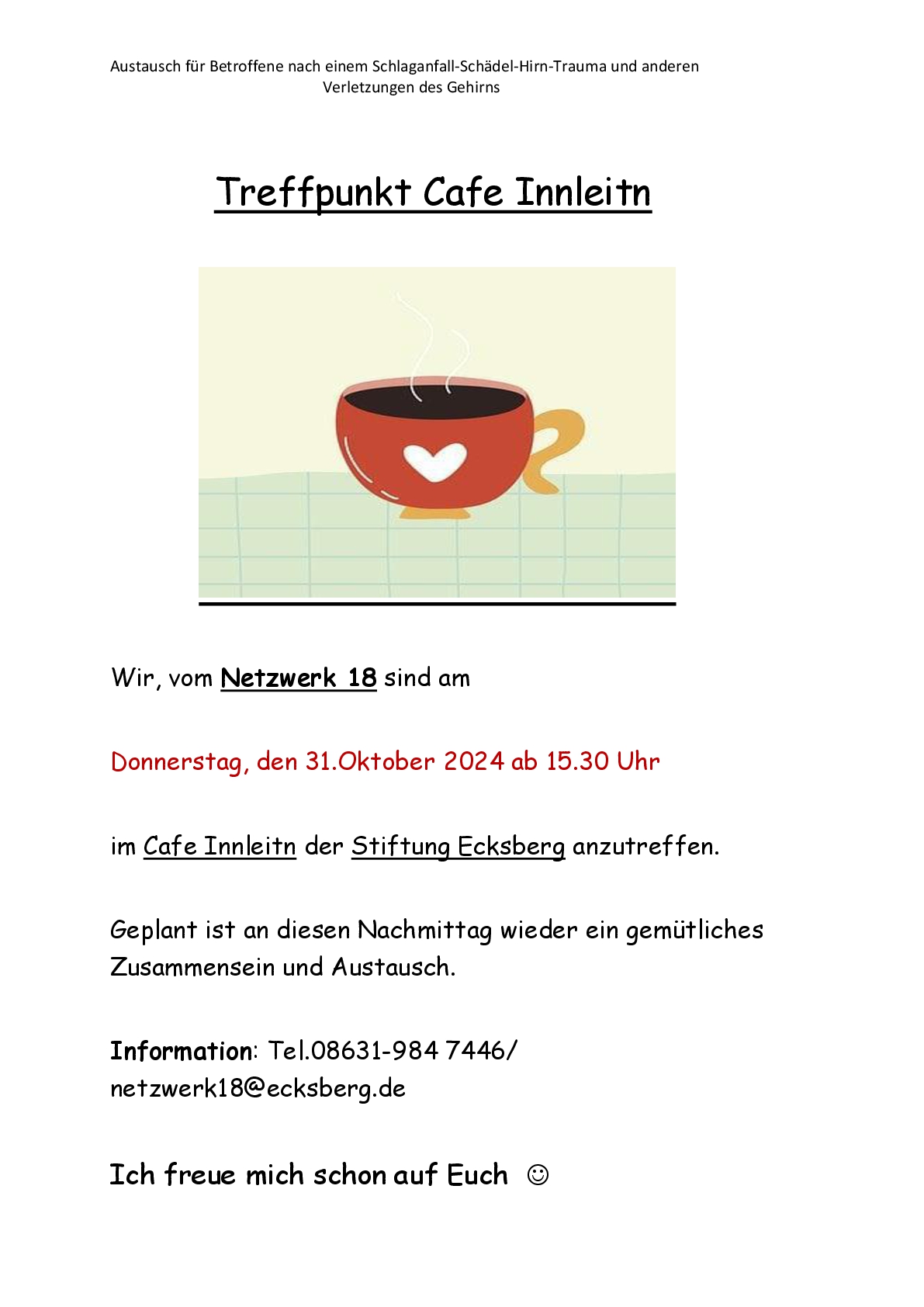 Austausch für Betroffene nach einem Schlaganfall-Schädel-Hirn-Trauma und anderen Verletzungen des Gehirns

Treffpunkt Cafe Innleitn

Wir, vom Netzwerk 18 sind am

Donnerstag, den 31.Oktober 2024 ab 15.30 Uhr

im Cafe Innleitn der Stiftung Ecksberg anzutreffen.

Geplant ist an diesen Nachmittag wieder ein gemütliches Zusammensein und Austausch.

Information: Tel.08631-984 7446/ netzwerk18@ecksberg.de

Ich freue mich schon auf Euch ☺